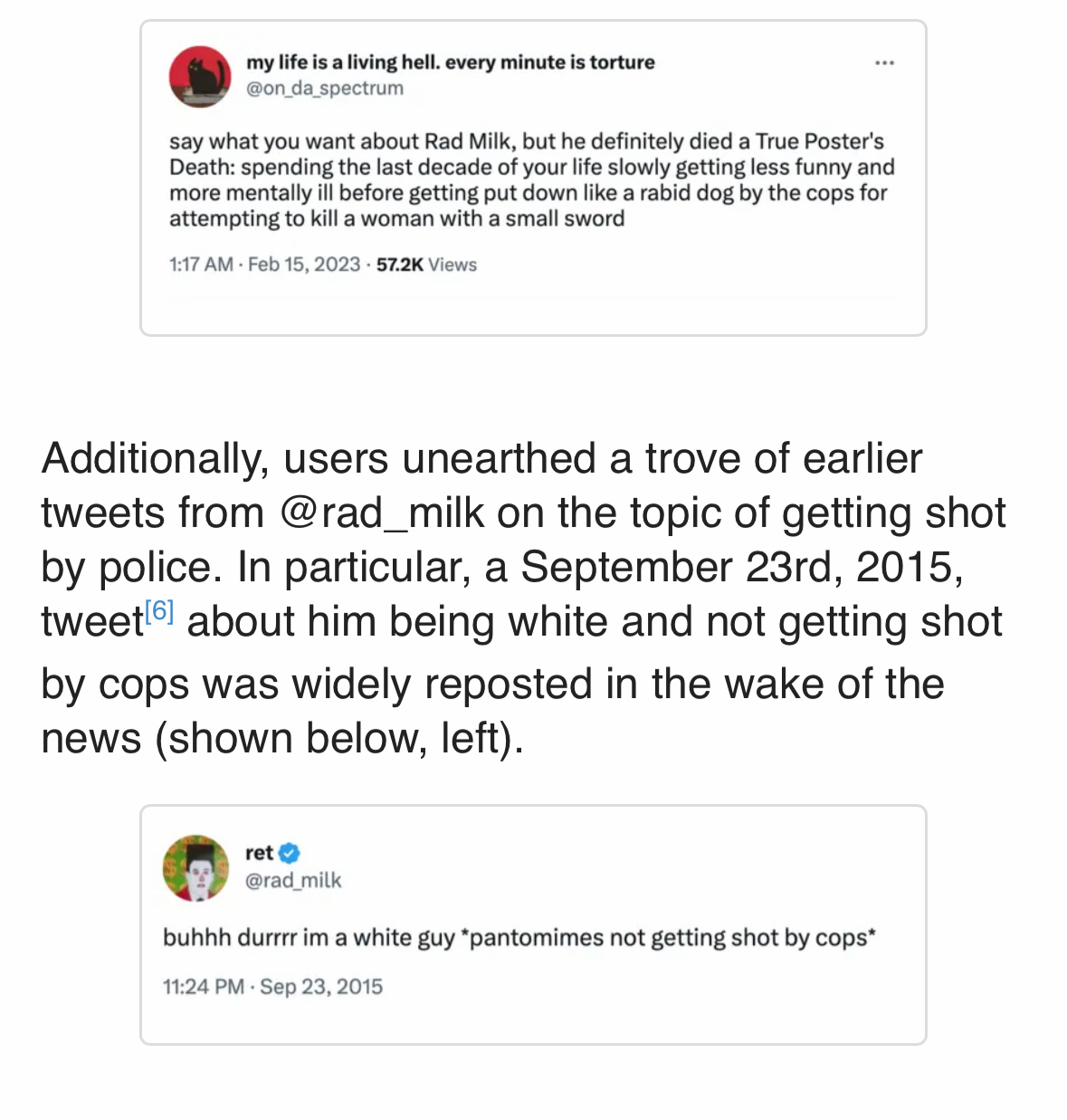 my life is a living hell. every minute is torture
@on_da_spectrum

...

say what you want about Rad Milk, but he definitely died a True Poster's Death: spending the last decade of your life slowly getting less funny and more mentally ill before getting put down like a rabid dog by the cops for attempting to kill a woman with a small sword

1:17 AM · Feb 15, 2023 · 57.2K Views

Additionally, users unearthed a trove of earlier tweets from @rad_milk on the topic of getting shot by police. In particular, a September 23rd, 2015, tweet[6] about him being white and not getting shot by cops was widely reposted in the wake of the news (shown below, left).

ret
@rad_milk

buhhh durrrr im a white guy *pantomimes not getting shot by cops*

11:24 PM · Sep 23, 2015